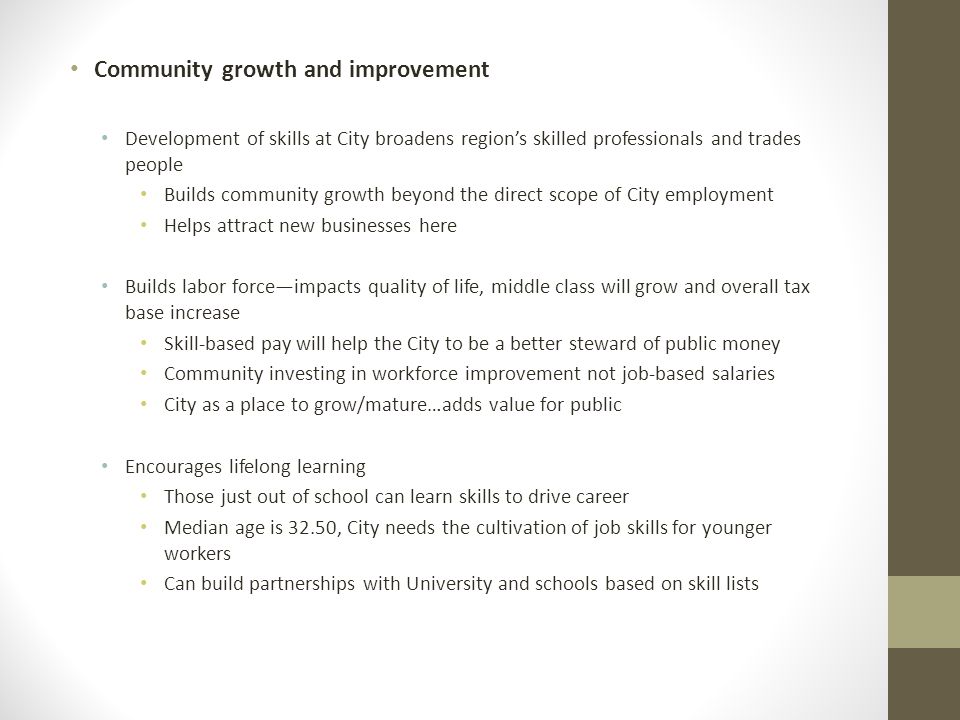 • Community growth and improvement

• Development of skills at City broadens region's skilled professionals and trades people
  • Builds community growth beyond the direct scope of City employment
  • Helps attract new businesses here

• Builds labor force—impacts quality of life, middle class will grow and overall tax base increase
  • Skill-based pay will help the City to be a better steward of public money
  • Community investing in workforce improvement not job-based salaries
  • City as a place to grow/mature…adds value for public

• Encourages lifelong learning
  • Those just out of school can learn skills to drive career
  • Median age is 32.50, City needs the cultivation of job skills for younger workers
  • Can build partnerships with University and schools based on skill lists